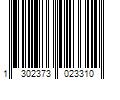 1 302373 023310